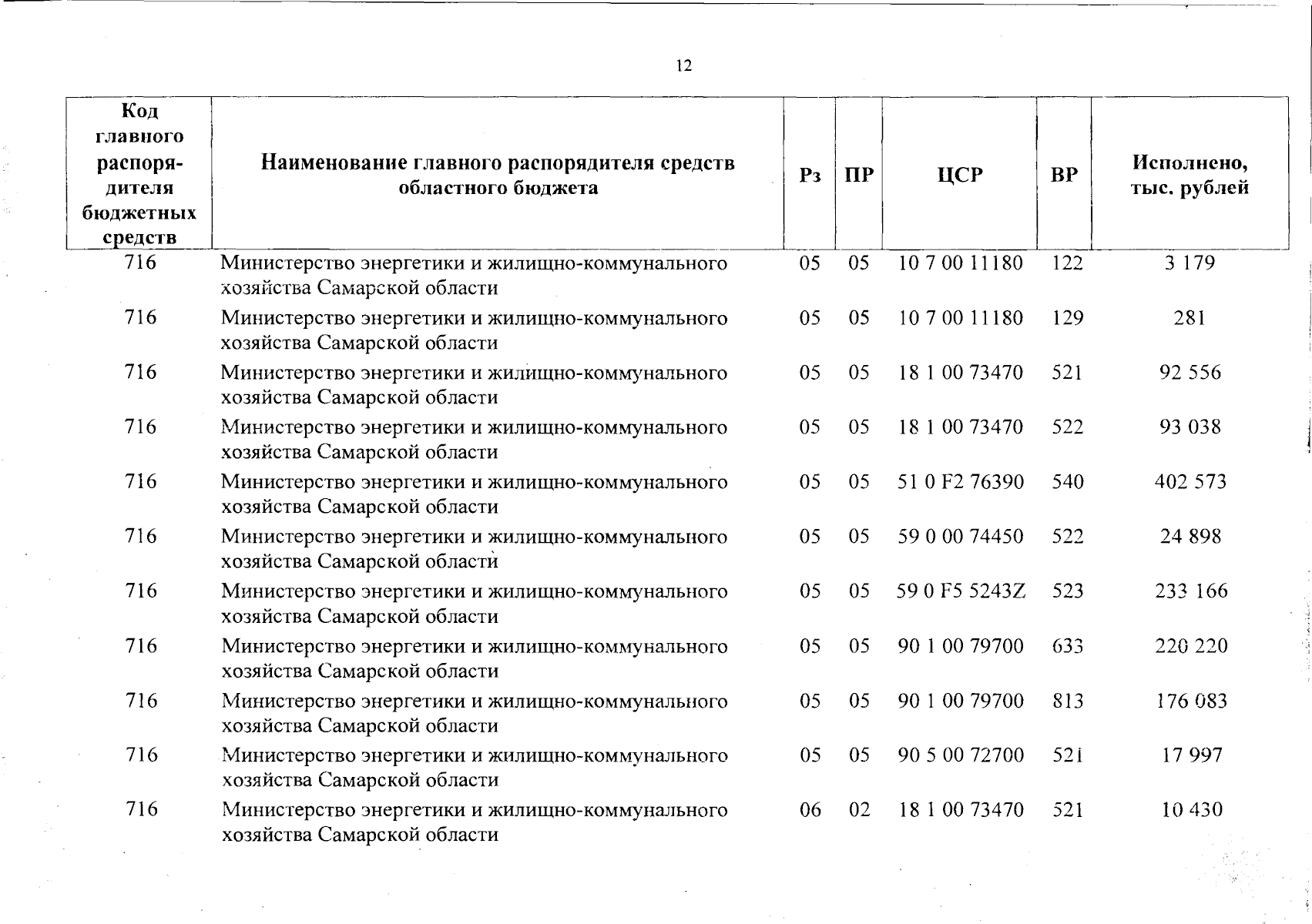 12

| Код главного распорядителя бюджетных средств | Наименование главного распорядителя средств областного бюджета | Рз | ПР | ЦСР | ВР | Исполнено, тыс. рублей |
|---|---|---|---|---|---|---|
| 716 | Министерство энергетики и жилищно-коммунального хозяйства Самарской области | 05 | 05 | 10 7 00 11180 | 122 | 3 179 |
| 716 | Министерство энергетики и жилищно-коммунального хозяйства Самарской области | 05 | 05 | 10 7 00 11180 | 129 | 281 |
| 716 | Министерство энергетики и жилищно-коммунального хозяйства Самарской области | 05 | 05 | 18 1 00 73470 | 521 | 92 556 |
| 716 | Министерство энергетики и жилищно-коммунального хозяйства Самарской области | 05 | 05 | 18 1 00 73470 | 522 | 93 038 |
| 716 | Министерство энергетики и жилищно-коммунального хозяйства Самарской области | 05 | 05 | 51 0 F2 76390 | 540 | 402 573 |
| 716 | Министерство энергетики и жилищно-коммунального хозяйства Самарской области | 05 | 05 | 59 0 00 74450 | 522 | 24 898 |
| 716 | Министерство энергетики и жилищно-коммунального хозяйства Самарской области | 05 | 05 | 59 0 F5 5243Z | 523 | 233 166 |
| 716 | Министерство энергетики и жилищно-коммунального хозяйства Самарской области | 05 | 05 | 90 1 00 79700 | 633 | 220 220 |
| 716 | Министерство энергетики и жилищно-коммунального хозяйства Самарской области | 05 | 05 | 90 1 00 79700 | 813 | 176 083 |
| 716 | Министерство энергетики и жилищно-коммунального хозяйства Самарской области | 05 | 05 | 90 5 00 72700 | 521 | 17 997 |
| 716 | Министерство энергетики и жилищно-коммунального хозяйства Самарской области | 06 | 02 | 18 1 00 73470 | 521 | 10 430 |